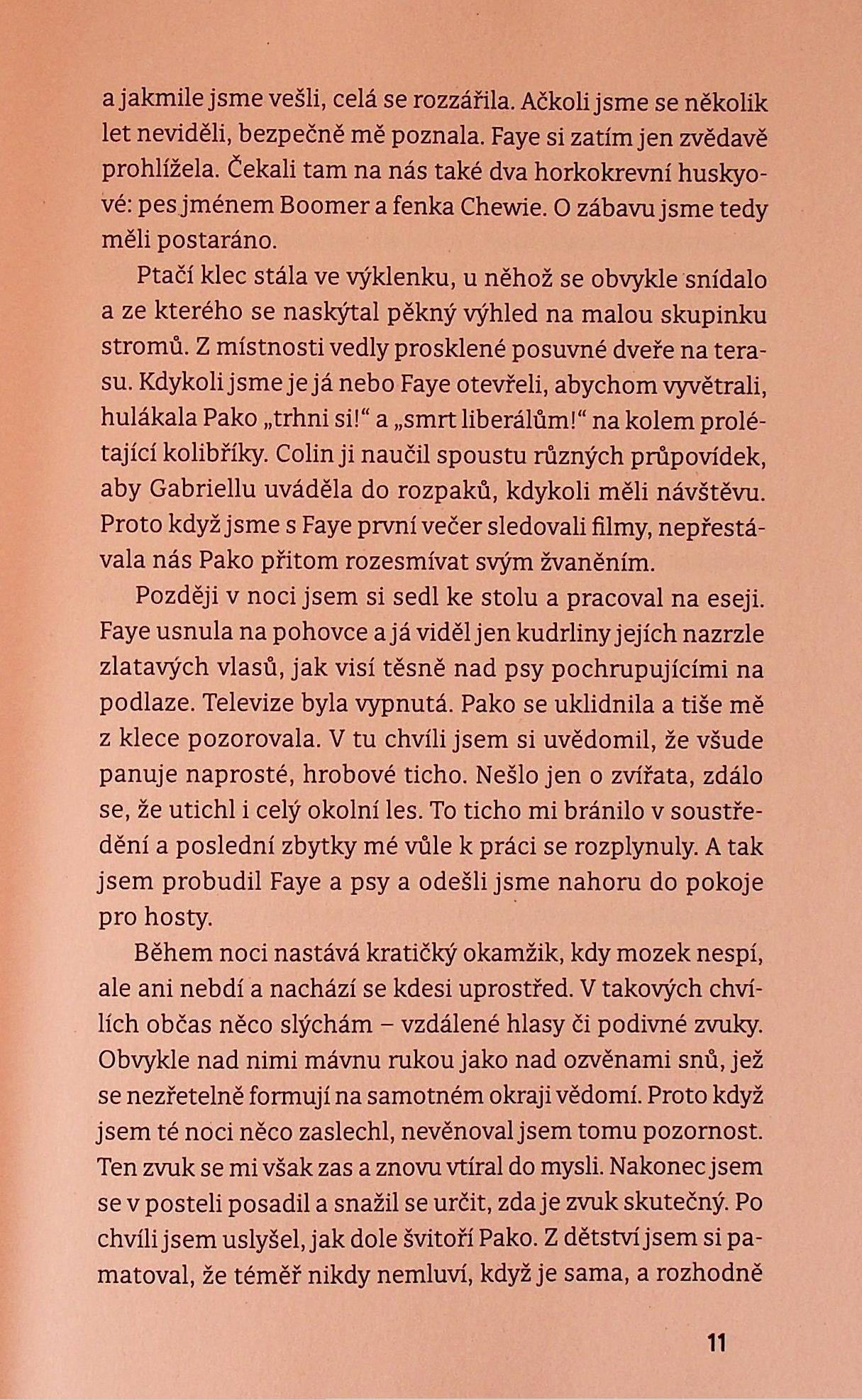 a jakmile jsme vešli, celá se rozzářila. Ačkoli jsme se několik let neviděli, bezpečně mě poznala. Faye si zatím jen zvědavě prohlížela. Čekali tam na nás také dva horkokrevní huskyové: pes jménem Boomer a fenka Chewie. O zábavu jsme tedy měli postaráno.

Ptačí klec stála ve výklenku, u něhož se obvykle snídalo a ze kterého se naskýtal pěkný výhled na malou skupinku stromů. Z místnosti vedly prosklené posuvné dveře na terasu. Kdykoli jsme je já nebo Faye otevřeli, abychom vyvětrali, hulákala Pako „trhni si!“ a „smrt liberálům!“ na kolem prolétající kolibříky. Colin ji naučil spoustu různých průpovídek, aby Gabriellu uváděla do rozpaků, kdykoli měli návštěvu. Proto když jsme s Faye první večer sledovali filmy, nepřestávala nás Pako přitom rozesmívat svým žvaněním.

Později v noci jsem si sedl ke stolu a pracoval na eseji. Faye usnula na pohovce a já viděl jen kudrliny jejích nazrzle zlatavých vlasů, jak visí těsně nad psy pochrupujícími na podlaze. Televize byla vypnutá. Pako se uklidnila a tiše mě z klece pozorovala. V tu chvíli jsem si uvědomil, že všude panuje naprosté, hrobové ticho. Nešlo jen o zvířata, zdálo se, že utichl i celý okolní les. To ticho mi bránilo v soustředění a poslední zbytky mé vůle k práci se rozplynuly. A tak jsem probudil Faye a psy a odešli jsme nahoru do pokoje pro hosty.

Během noci nastává kratičký okamžik, kdy mozek nespí, ale ani nebdí a nachází se kdesi uprostřed. V takových chvílích občas něco slýchám – vzdálené hlasy či podivné zvuky. Obvykle nad nimi mávnu rukou jako nad ozvěnami snů, jež se nezřetelně formují na samotném okraji vědomí. Proto když jsem té noci něco zaslechl, nevěnoval jsem tomu pozornost. Ten zvuk se mi však zas a znovu vtíral do mysli. Nakonec jsem se v posteli posadil a snažil se určit, zda je zvuk skutečný. Po chvíli jsem uslyšel, jak dole švitoří Pako. Z dětství jsem si pamatoval, že téměř nikdy nemluví, když je sama, a rozhodně

11